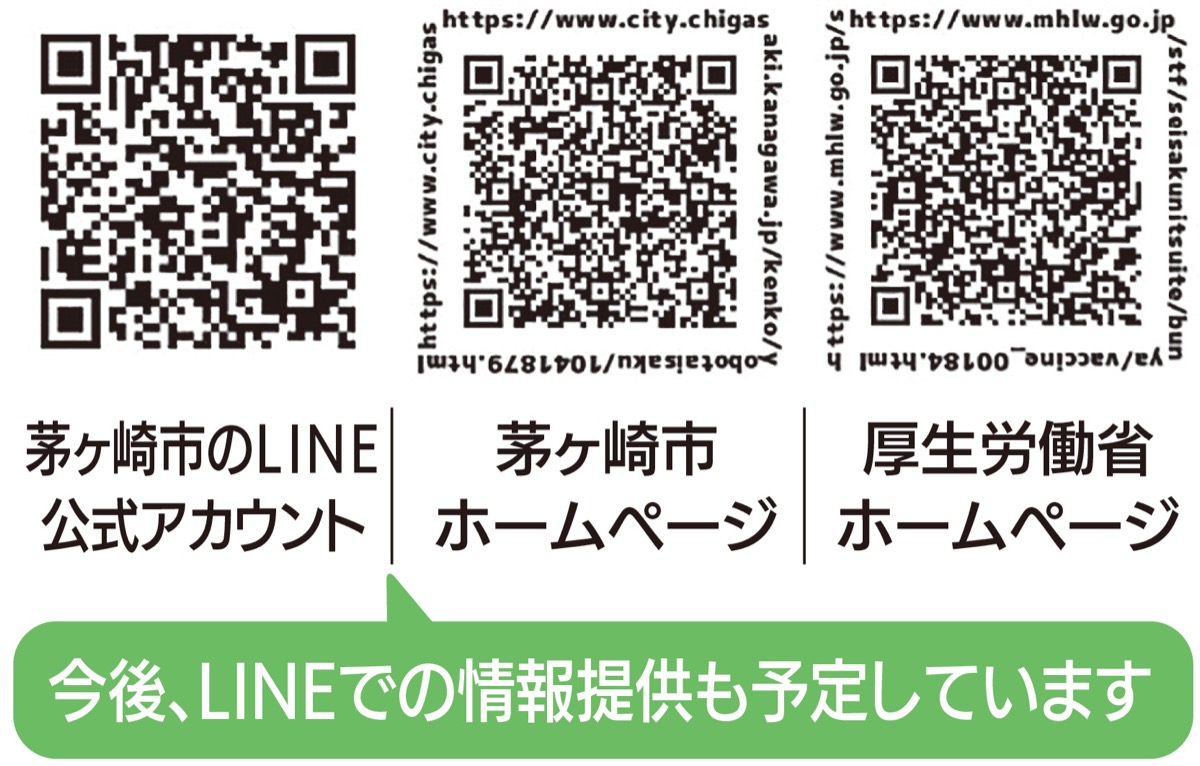 https://www.city.chigasaki.kanagawa.jp/kenko/yobotaisaku/1041879.html

https://www.city.chigas

https://www.mhlw.go.jp/stf/seisakunitsuite/bunya/vaccine_00184.html

https://www.mhlw.go.jp/s

茅ヶ崎市のLINE
公式アカウント

茅ヶ崎市
ホームページ

厚生労働省
ホームページ

今後、LINEでの情報提供も予定しています